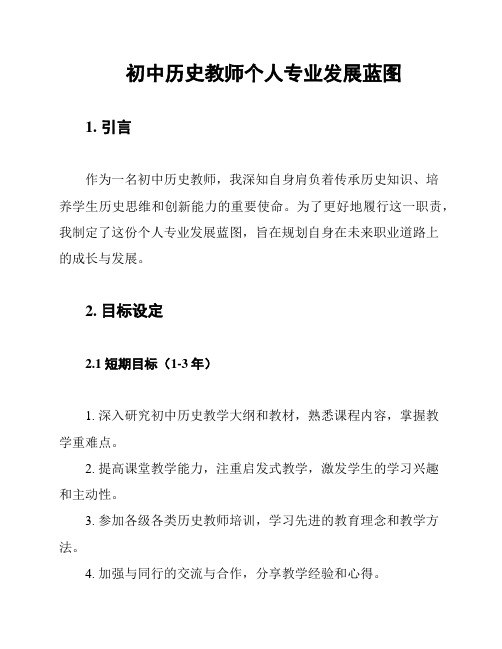 初中历史教师个人专业发展蓝图

1. 引言

作为一名初中历史教师，我深知自身肩负着传承历史知识、培养学生历史思维和创新能力的重要使命。为了更好地履行这一职责，我制定了这份个人专业发展蓝图，旨在规划自身在未来职业道路上的成长与发展。

2. 目标设定

2.1 短期目标（1-3 年）

1. 深入研究初中历史教学大纲和教材，熟悉课程内容，掌握教学重难点。

2. 提高课堂教学能力，注重启发式教学，激发学生的学习兴趣和主动性。

3. 参加各级各类历史教师培训，学习先进的教育理念和教学方法。

4. 加强与同行的交流与合作，分享教学经验和心得。